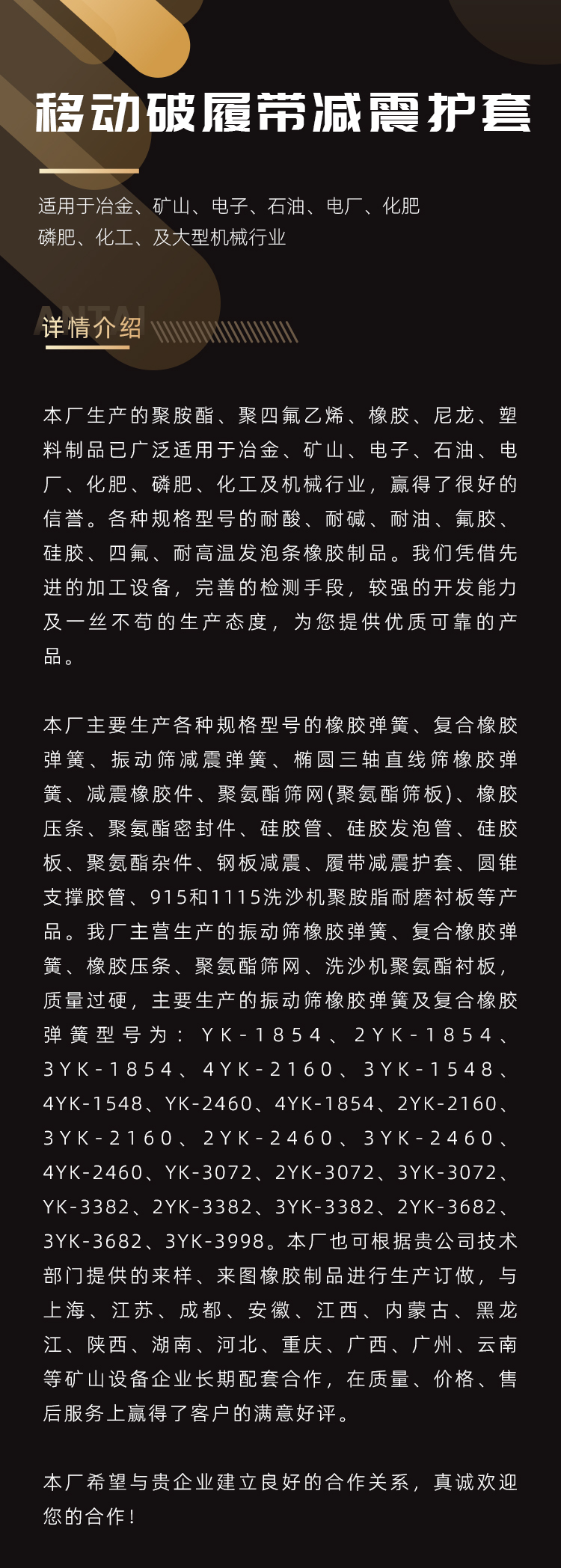 移动破履带减震护套

适用于冶金、矿山、电子、石油、电厂、化肥
磷肥、化工、及大型机械行业

ANTAI
详情介绍

本厂生产的聚胺酯、聚四氟乙烯、橡胶、尼龙、塑料制品已广泛适用于冶金、矿山、电子、石油、电厂、化肥、磷肥、化工及机械行业，赢得了很好的信誉。各种规格型号的耐酸、耐碱、耐油、氟胶、硅胶、四氟、耐高温发泡条橡胶制品。我们凭借先进的加工设备，完善的检测手段，较强的开发能力及一丝不苟的生产态度，为您提供优质可靠的产品。

本厂主要生产各种规格型号的橡胶弹簧、复合橡胶弹簧、振动筛减震弹簧、椭圆三轴直线筛橡胶弹簧、减震橡胶件、聚氨酯筛网(聚氨酯筛板)、橡胶压条、聚氨酯密封件、硅胶管、硅胶发泡管、硅胶板、聚氨酯杂件、钢板减震、履带减震护套、圆锥支撑胶管、915和1115洗沙机聚胺脂耐磨衬板等产品。我厂主营生产的振动筛橡胶弹簧、复合橡胶弹簧、橡胶压条、聚氨酯筛网、洗沙机聚氨酯衬板，质量过硬，主要生产的振动筛橡胶弹簧及复合橡胶弹簧型号为：YK-1854、2YK-1854、3YK-1854、4YK-2160、3YK-1548、4YK-1548、YK-2460、4YK-1854、2YK-2160、3YK-2160、2YK-2460、3YK-2460、4YK-2460、YK-3072、2YK-3072、3YK-3072、YK-3382、2YK-3382、3YK-3382、2YK-3682、3YK-3682、3YK-3998。本厂也可根据贵公司技术部门提供的来样、来图橡胶制品进行生产订做，与上海、江苏、成都、安徽、江西、内蒙古、黑龙江、陕西、湖南、河北、重庆、广西、广州、云南等矿山设备企业长期配套合作，在质量、价格、售后服务上赢得了客户的满意好评。

本厂希望与贵企业建立良好的合作关系，真诚欢迎您的合作！